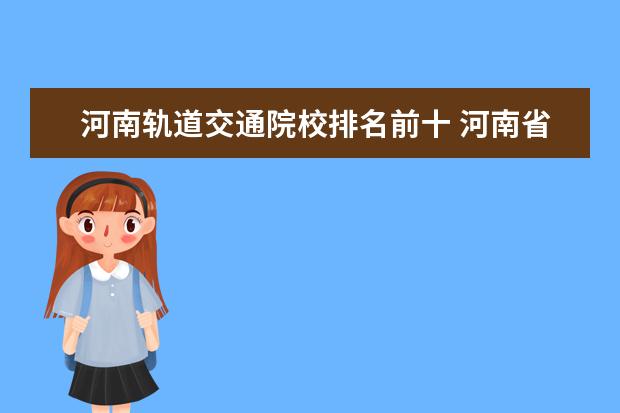 河南轨道交通院校排名前十 河南省